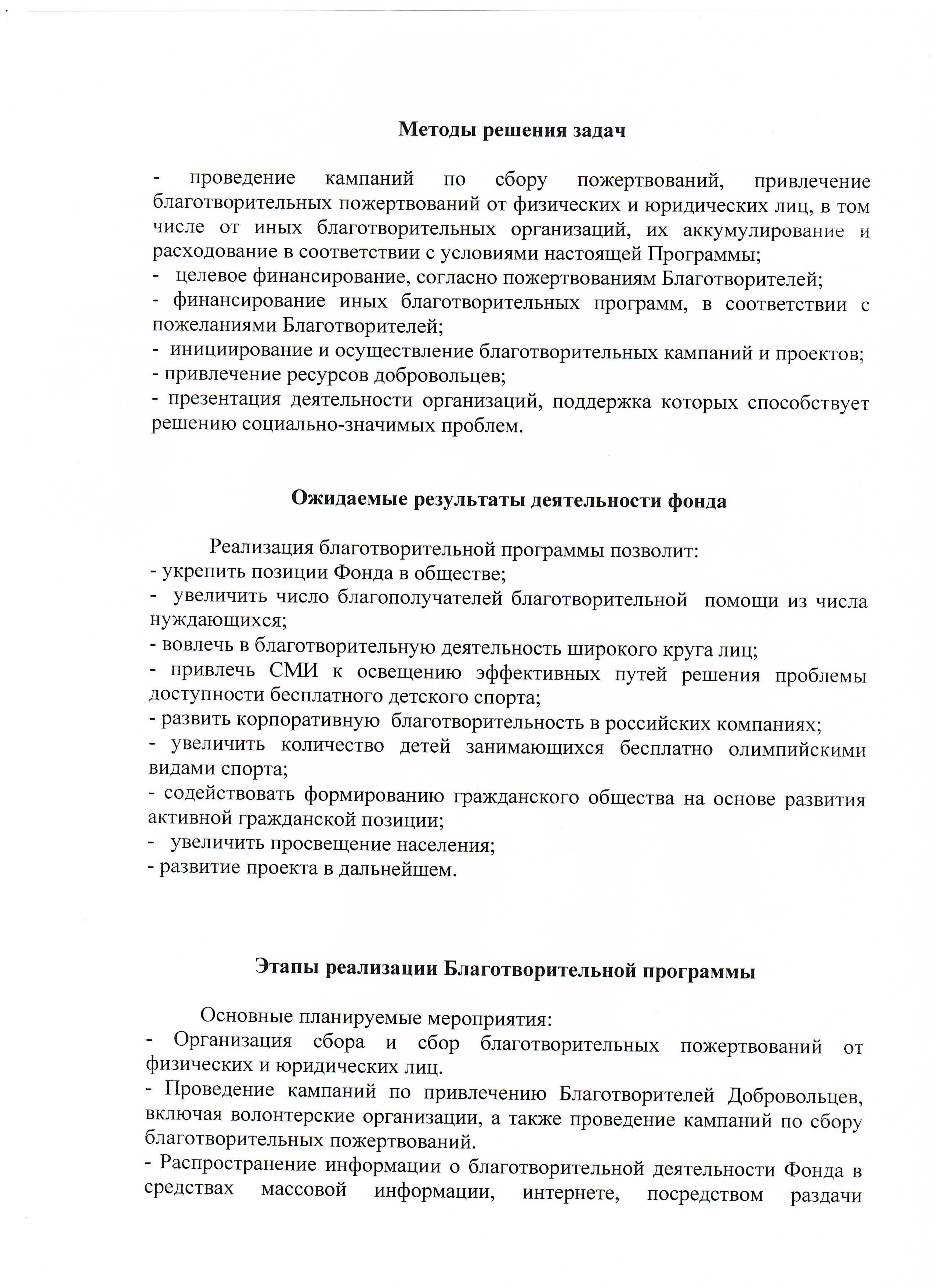 Методы решения задач

- проведение кампаний по сбору пожертвований, привлечение благотворительных пожертвований от физических и юридических лиц, в том числе от иных благотворительных организаций, их аккумулирование и расходование в соответствии с условиями настоящей Программы;
- целевое финансирование, согласно пожертвованиям Благотворителей;
- финансирование иных благотворительных программ, в соответствии с пожеланиями Благотворителей;
- инициирование и осуществление благотворительных кампаний и проектов;
- привлечение ресурсов добровольцев;
- презентация деятельности организаций, поддержка которых способствует решению социально-значимых проблем.

Ожидаемые результаты деятельности фонда

Реализация благотворительной программы позволит:
- укрепить позиции Фонда в обществе;
- увеличить число благополучателей благотворительной помощи из числа нуждающихся;
- вовлечь в благотворительную деятельность широкого круга лиц;
- привлечь СМИ к освещению эффективных путей решения проблемы доступности бесплатного детского спорта;
- развить корпоративную благотворительность в российских компаниях;
- увеличить количество детей занимающихся бесплатно олимпийскими видами спорта;
- содействовать формированию гражданского общества на основе развития активной гражданской позиции;
- увеличить просвещение населения;
- развитие проекта в дальнейшем.

Этапы реализации Благотворительной программы

Основные планируемые мероприятия:
- Организация сбора и сбор благотворительных пожертвований от физических и юридических лиц.
- Проведение кампаний по привлечению Благотворителей Добровольцев, включая волонтерские организации, а также проведение кампаний по сбору благотворительных пожертвований.
- Распространение информации о благотворительной деятельности Фонда в средствах массовой информации, интернете, посредством раздачи